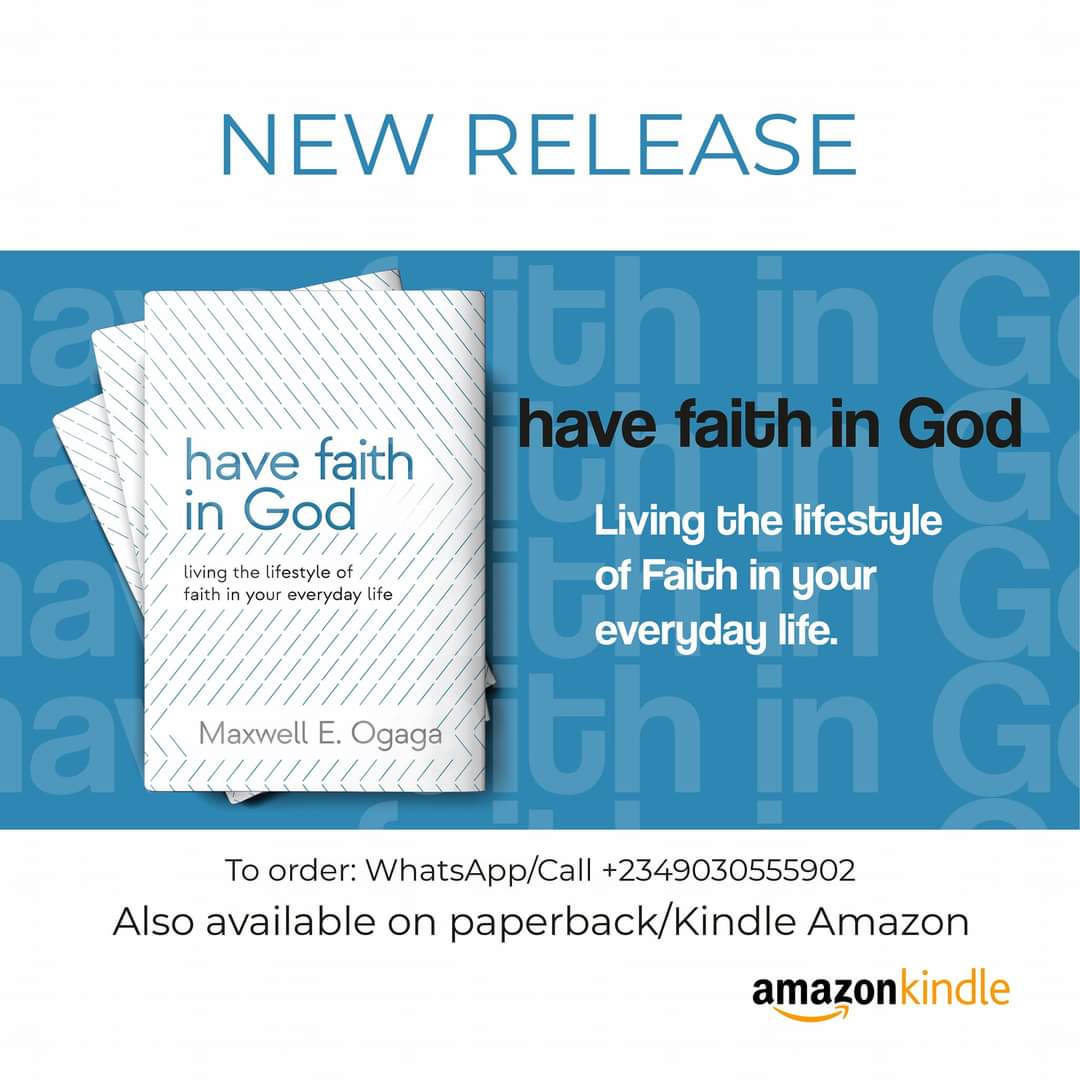 NEW RELEASE

have faith in God

living the lifestyle of faith in your everyday life

Maxwell E. Ogaga

have faith in God

Living the lifestyle of Faith in your everyday life.

To order: WhatsApp/Call +2349030555902

Also available on paperback/Kindle Amazon

amazonkindle